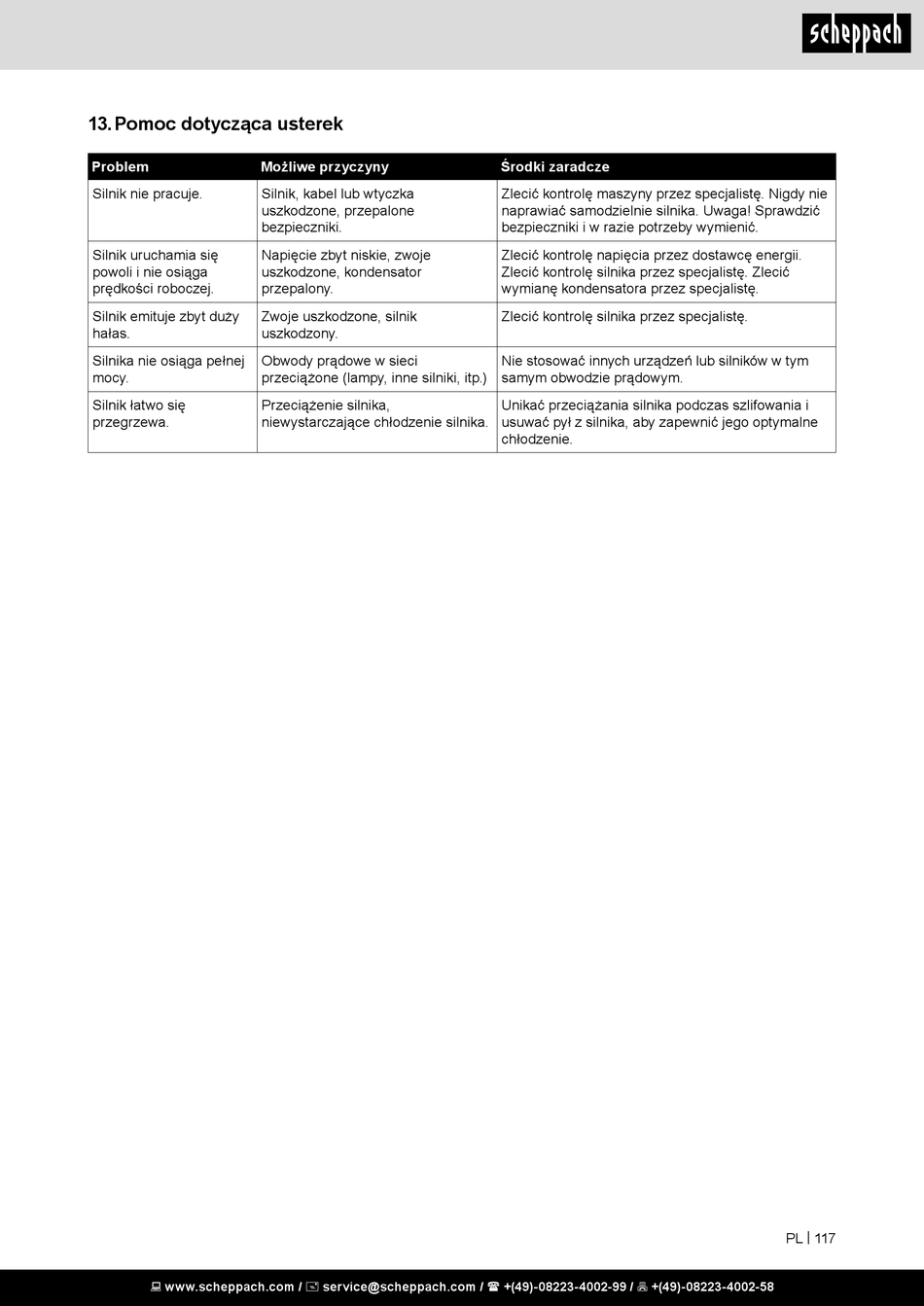 scheppach

13. Pomoc dotycząca usterek

| Problem | Możliwe przyczyny | Środki zaradcze |
|---|---|---|
| Silnik nie pracuje. | Silnik, kabel lub wtyczka uszkodzone, przepalone bezpieczniki. | Zlecić kontrolę maszyny przez specjalistę. Nigdy nie naprawiać samodzielnie silnika. Uwaga! Sprawdzić bezpieczniki i w razie potrzeby wymienić. |
| Silnik uruchamia się powoli i nie osiąga prędkości roboczej. | Napięcie zbyt niskie, zwoje uszkodzone, kondensator przepalony. | Zlecić kontrolę napięcia przez dostawcę energii. Zlecić kontrolę silnika przez specjalistę. Zlecić wymianę kondensatora przez specjalistę. |
| Silnik emituje zbyt duży hałas. | Zwoje uszkodzone, silnik uszkodzony. | Zlecić kontrolę silnika przez specjalistę. |
| Silnika nie osiąga pełnej mocy. | Obwody prądowe w sieci przeciążone (lampy, inne silniki, itp.) | Nie stosować innych urządzeń lub silników w tym samym obwodzie prądowym. |
| Silnik łatwo się przegrzewa. | Przeciążenie silnika, niewystarczające chłodzenie silnika. | Unikać przeciążania silnika podczas szlifowania i usuwać pył z silnika, aby zapewnić jego optymalne chłodzenie. |

PL | 117

www.scheppach.com / service@scheppach.com / +(49)-08223-4002-99 / +(49)-08223-4002-58